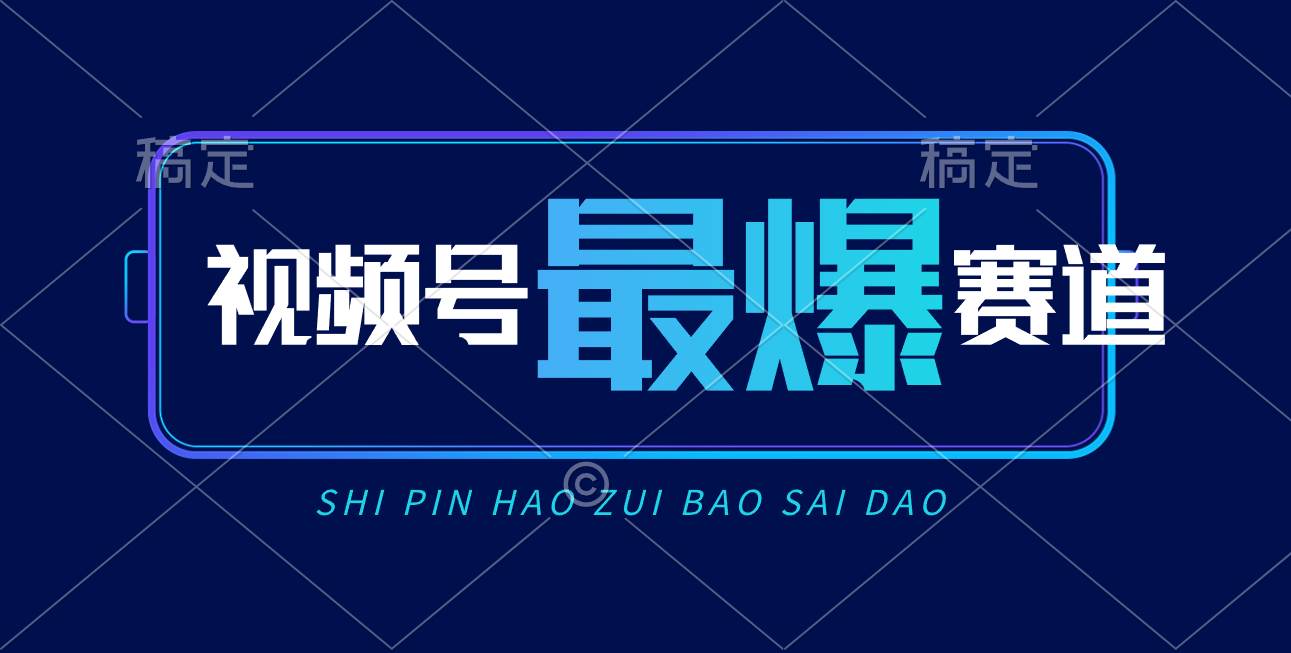 稿定 稿定

视频号最爆赛道

©

SHI PIN HAO ZUI BAO SAI DAO